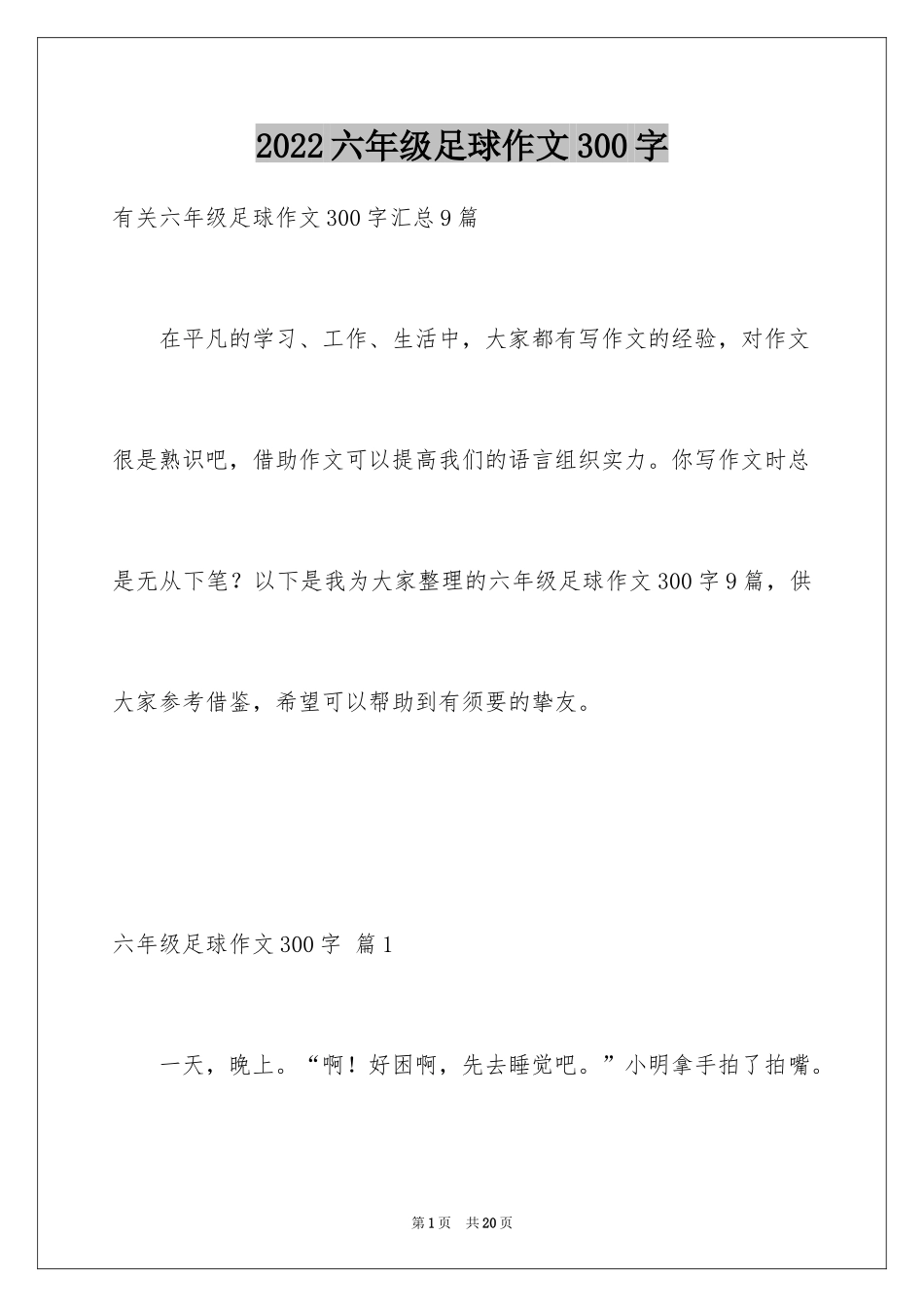 2022六年级足球作文300字

有关六年级足球作文300字汇总9篇

在平凡的学习、工作、生活中，大家都有写作文的经验，对作文很是熟识吧，借助作文可以提高我们的语言组织实力。你写作文时总是无从下笔？以下是我为大家整理的六年级足球作文300字9篇，供大家参考借鉴，希望可以帮助到有须要的挚友。

六年级足球作文300字 篇1

一天，晚上。“啊！好困啊，先去睡觉吧。”小明拿手拍了拍嘴。

第1页 共20页